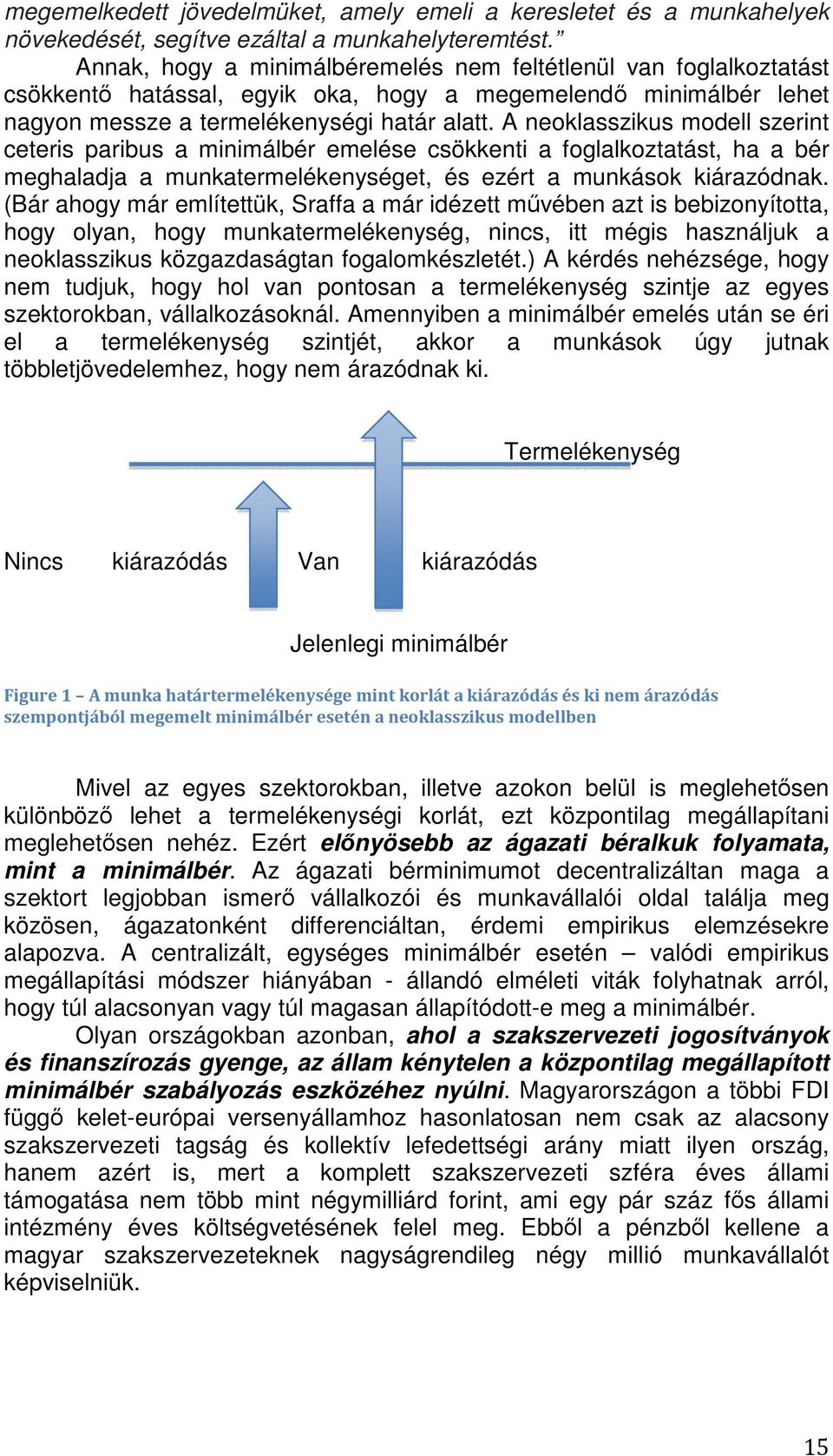 megemelkedett jövedelmüket, amely emeli a keresletet és a munkahelyek növekedését, segítve ezáltal a munkahelyteremtést.”

Annak, hogy a minimálbéremelés nem feltétlenül van foglalkoztatást csökkentő hatással, egyik oka, hogy a megemelendő minimálbér lehet nagyon messze a termelékenységi határ alatt. A neoklasszikus modell szerint ceteris paribus a minimálbér emelése csökkenti a foglalkoztatást, ha a bér meghaladja a munkatermelékenységet, és ezért a munkások kiárazódnak. (Bár ahogy már említettük, Sraffa a már idézett művében azt is bebizonyította, hogy olyan, hogy munkatermelékenység, nincs, itt mégis használjuk a neoklasszikus közgazdaságtan fogalomkészletét.) A kérdés nehézsége, hogy nem tudjuk, hogy hol van pontosan a termelékenység szintje az egyes szektorokban, vállalkozásoknál. Amennyiben a minimálbér emelés után se éri el a termelékenység szintjét, akkor a munkások úgy jutnak többletjövedelemhez, hogy nem árazódnak ki.

Termelékenység

Nincs kiárazódás Van kiárazódás

Jelenlegi minimálbér

Figure 1 – A munka határtermelékenysége mint korlát a kiárazódás és ki nem árazódás szempontjából megemelt minimálbér esetén a neoklasszikus modellben

Mivel az egyes szektorokban, illetve azokon belül is meglehetősen különböző lehet a termelékenységi korlát, ezt központilag megállapítani meglehetősen nehéz. Ezért előnyösebb az ágazati béralkuk folyamata, mint a minimálbér. Az ágazati bérminimumot decentralizáltan maga a szektort legjobban ismerő vállalkozói és munkavállalói oldal találja meg közösen, ágazatonként differenciáltan, érdemi empirikus elemzésekre alapozva. A centralizált, egységes minimálbér esetén – valódi empirikus megállapítási módszer hiányában - állandó elméleti viták folyhatnak arról, hogy túl alacsonyan vagy túl magasan állapítódott-e meg a minimálbér.

Olyan országokban azonban, ahol a szakszervezeti jogosítványok és finanszírozás gyenge, az állam kénytelen a központilag megállapított minimálbér szabályozás eszközéhez nyúlni. Magyarországon a többi FDI függő kelet-európai versenyállamhoz hasonlatosan nem csak az alacsony szakszervezeti tagság és kollektív lefedettségi arány miatt ilyen ország, hanem azért is, mert a komplett szakszervezeti szféra éves állami támogatása nem több mint négymilliárd forint, ami egy pár száz fős állami intézmény éves költségvetésének felel meg. Ebből a pénzből kellene a magyar szakszervezeteknek nagyságrendileg négy millió munkavállalót képviselniük.

15